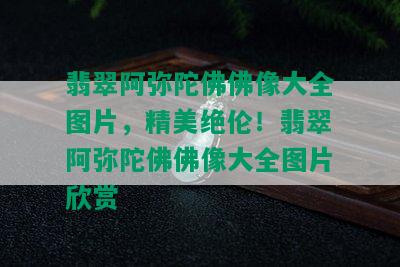 翡翠阿弥陀佛佛像大全图片，精美绝伦！翡翠阿弥陀佛佛像大全图片欣赏